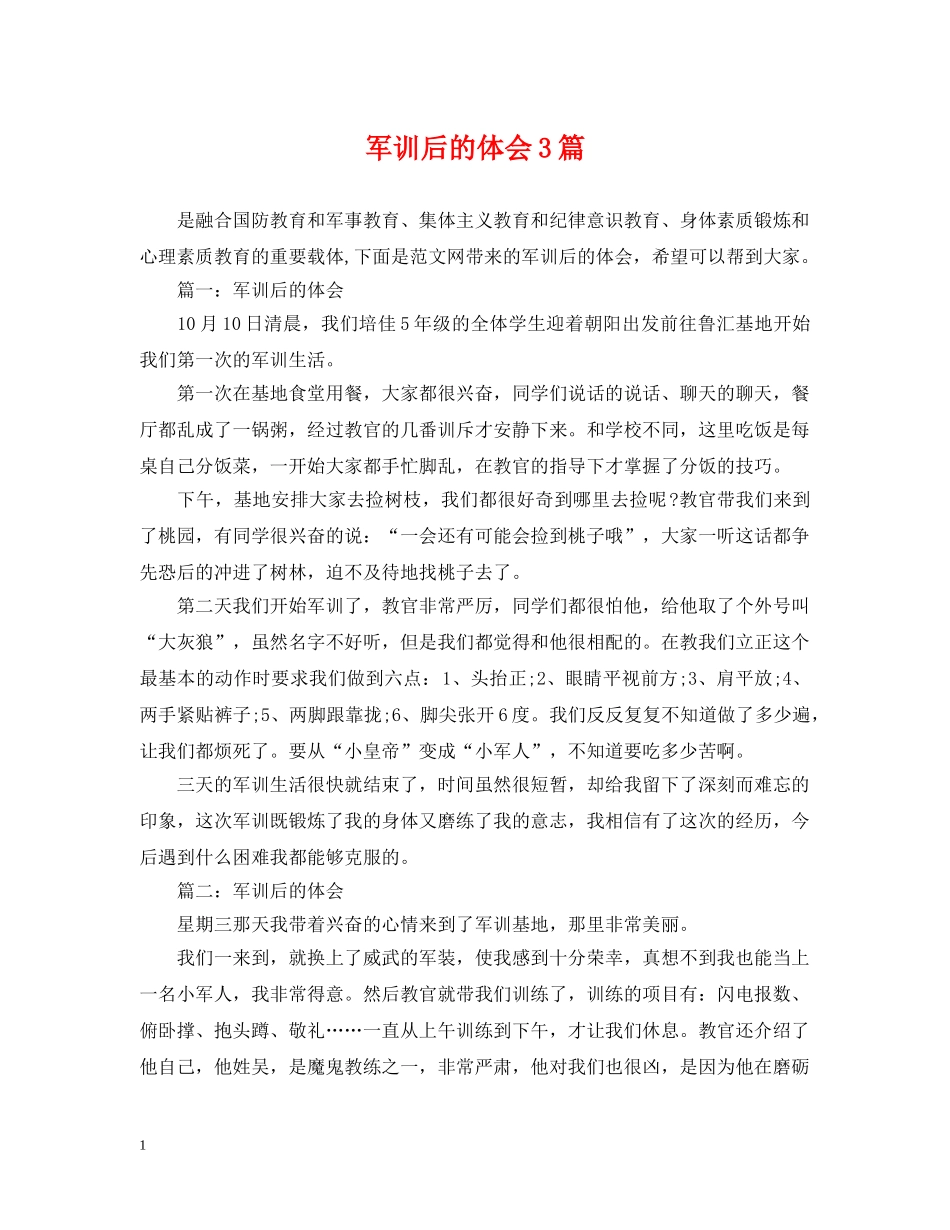 军训后的体会3篇

是融合国防教育和军事教育、集体主义教育和纪律意识教育、身体素质锻炼和心理素质教育的重要载体,下面是范文网带来的军训后的体会，希望可以帮到大家。

篇一：军训后的体会

10月10日清晨，我们培佳5年级的全体学生迎着朝阳出发前往鲁汇基地开始我们第一次的军训生活。

第一次在基地食堂用餐，大家都很兴奋，同学们说话的说话、聊天的聊天，餐厅都乱成了一锅粥，经过教官的几番训斥才安静下来。和学校不同，这里吃饭是每桌自己分饭菜，一开始大家都手忙脚乱，在教官的指导下才掌握了分饭的技巧。

下午，基地安排大家去捡树枝，我们都很好奇到哪里去捡呢?教官带我们来到了桃园，有同学很兴奋的说：“一会还有可能会捡到桃子哦”，大家一听这话都争先恐后的冲进了树林，迫不及待地找桃子去了。

第二天我们开始军训了，教官非常严厉，同学们都很怕他，给他取了个外号叫“大灰狼”，虽然名字不好听，但是我们都觉得和他很相配的。在教我们立正这个最基本的动作时要求我们做到六点：1、头抬正;2、眼睛平视前方;3、肩平放;4、两手紧贴裤子;5、两脚跟靠拢;6、脚尖张开6度。我们反反复复不知道做了多少遍，让我们都烦死了。要从“小皇帝”变成“小军人”，不知道要吃多少苦啊。

三天的军训生活很快就结束了，时间虽然很短暂，却给我留下了深刻而难忘的印象，这次军训既锻炼了我的身体又磨练了我的意志，我相信有了这次的经历，今后遇到什么困难我都能够克服的。

篇二：军训后的体会

星期三那天我带着兴奋的心情来到了军训基地，那里非常美丽。

我们一来到，就换上了威武的军装，使我感到十分荣幸，真想不到我也能当上一名小军人，我非常得意。然后教官就带我们训练了，训练的项目有：闪电报数、俯卧撑、抱头蹲、敬礼……一直从上午训练到下午，才让我们休息。教官还介绍了他自己，他姓吴，是魔鬼教练之一，非常严肃，他对我们也很凶，是因为他在磨砺

1